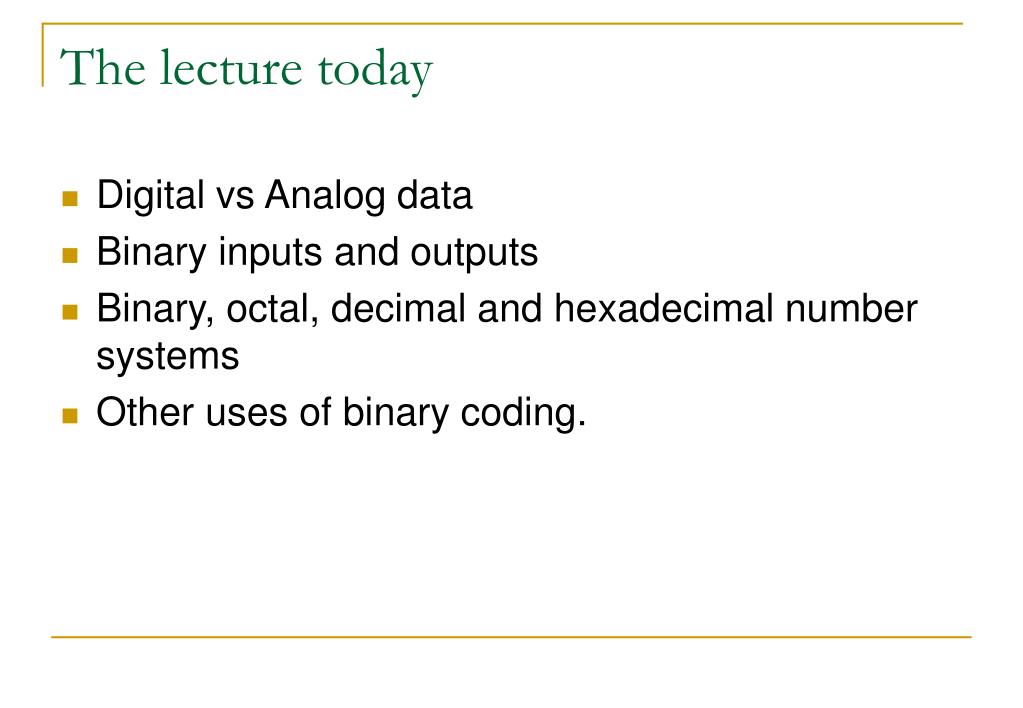 The lecture today

- Digital vs Analog data
- Binary inputs and outputs
- Binary, octal, decimal and hexadecimal number systems
- Other uses of binary coding.